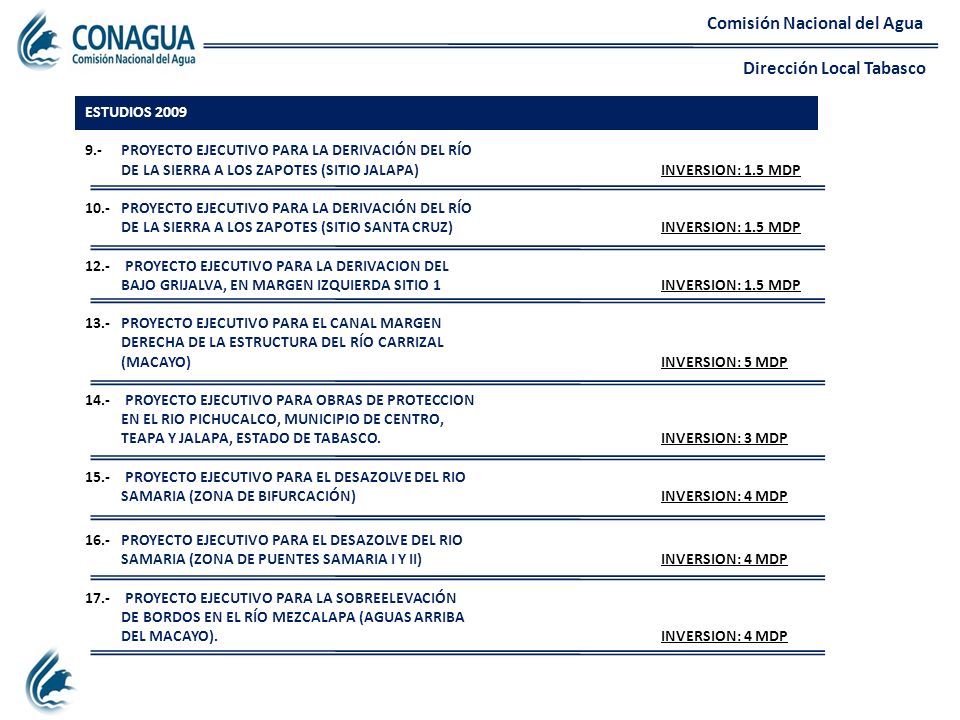 CONAGUA
Comisión Nacional del Agua

Comisión Nacional del Agua

Dirección Local Tabasco

ESTUDIOS 2009

9.- PROYECTO EJECUTIVO PARA LA DERIVACIÓN DEL RÍO DE LA SIERRA A LOS ZAPOTES (SITIO JALAPA) INVERSION: 1.5 MDP

10.- PROYECTO EJECUTIVO PARA LA DERIVACIÓN DEL RÍO DE LA SIERRA A LOS ZAPOTES (SITIO SANTA CRUZ) INVERSION: 1.5 MDP

12.- PROYECTO EJECUTIVO PARA LA DERIVACION DEL BAJO GRIJALVA, EN MARGEN IZQUIERDA SITIO 1 INVERSION: 1.5 MDP

13.- PROYECTO EJECUTIVO PARA EL CANAL MARGEN DERECHA DE LA ESTRUCTURA DEL RÍO CARRIZAL (MACAYO) INVERSION: 5 MDP

14.- PROYECTO EJECUTIVO PARA OBRAS DE PROTECCION EN EL RIO PICHUCALCO, MUNICIPIO DE CENTRO, TEAPA Y JALAPA, ESTADO DE TABASCO. INVERSION: 3 MDP

15.- PROYECTO EJECUTIVO PARA EL DESAZOLVE DEL RIO SAMARIA (ZONA DE BIFURCACIÓN) INVERSION: 4 MDP

16.- PROYECTO EJECUTIVO PARA EL DESAZOLVE DEL RIO SAMARIA (ZONA DE PUENTES SAMARIA I Y II) INVERSION: 4 MDP

17.- PROYECTO EJECUTIVO PARA LA SOBREELEVACIÓN DE BORDOS EN EL RÍO MEZCALAPA (AGUAS ARRIBA DEL MACAYO). INVERSION: 4 MDP